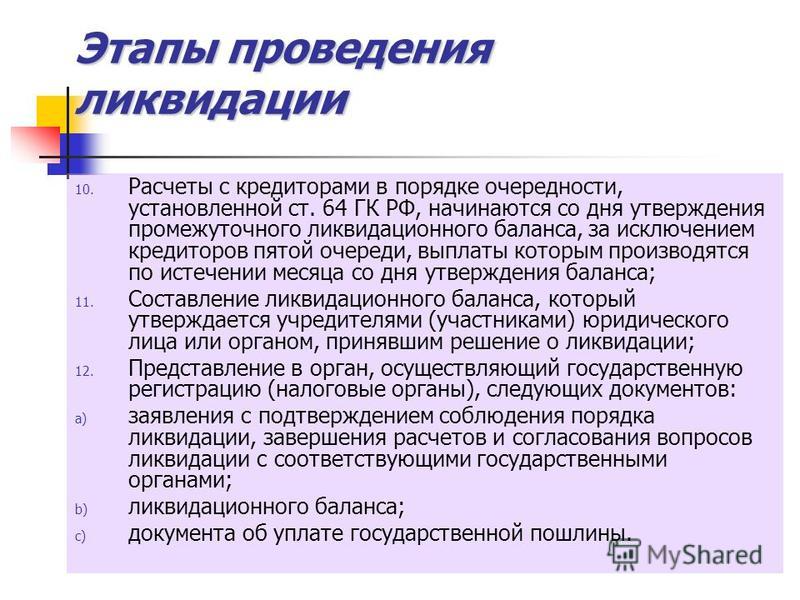 Этапы проведения ликвидации

10. Расчеты с кредиторами в порядке очередности, установленной ст. 64 ГК РФ, начинаются со дня утверждения промежуточного ликвидационного баланса, за исключением кредиторов пятой очереди, выплаты которым производятся по истечении месяца со дня утверждения баланса;

11. Составление ликвидационного баланса, который утверждается учредителями (участниками) юридического лица или органом, принявшим решение о ликвидации;

12. Представление в орган, осуществляющий государственную регистрацию (налоговые органы), следующих документов:

a) заявления с подтверждением соблюдения порядка ликвидации, завершения расчетов и согласования вопросов ликвидации с соответствующими государственными органами;

b) ликвидационного баланса;

c) документа об уплате государственной пошлины.

MyShared